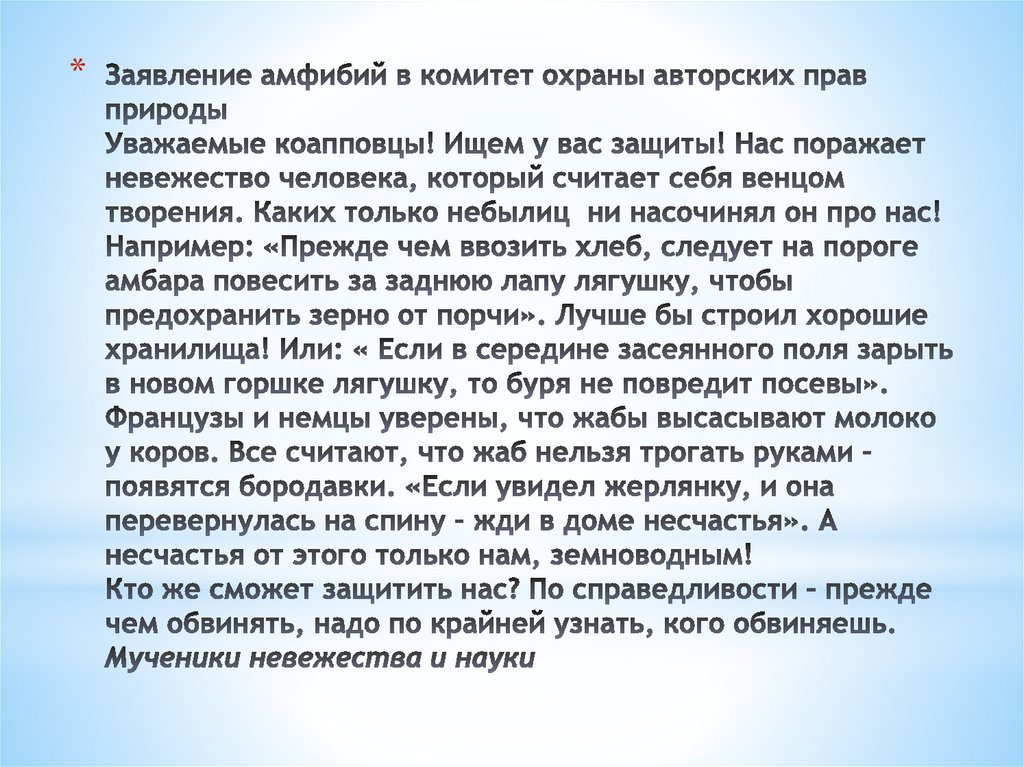 * Заявление амфибий в комитет охраны авторских прав природы
Уважаемые коапповцы! Ищем у вас защиты! Нас поражает невежество человека, который считает себя венцом творения. Каких только небылиц ни насочинял он про нас! Например: «Прежде чем ввозить хлеб, следует на пороге амбара повесить за заднюю лапу лягушку, чтобы предохранить зерно от порчи». Лучше бы строил хорошие хранилища! Или: « Если в середине засеянного поля зарыть в новом горшке лягушку, то буря не повредит посевы». Французы и немцы уверены, что жабы высасывают молоко у коров. Все считают, что жаб нельзя трогать руками – появятся бородавки. «Если увидел жерлянку, и она перевернулась на спину – жди в доме несчастья». А несчастья от этого только нам, земноводным!
Кто же сможет защитить нас? По справедливости – прежде чем обвинять, надо по крайней узнать, кого обвиняешь.
Мученики невежества и науки